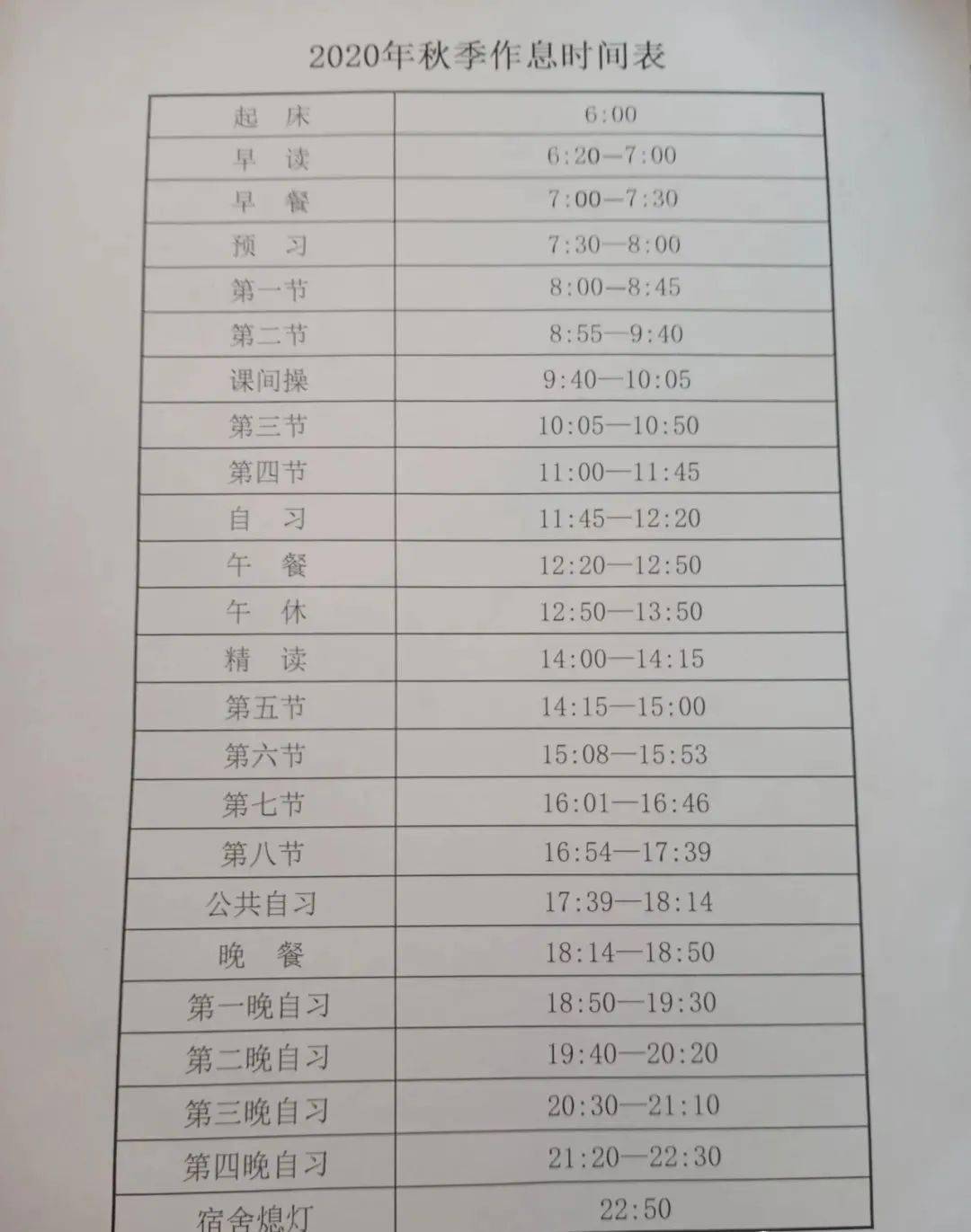 2020年秋季作息时间表

| 起　床 | 6:00 |
|---|---|
| 早　读 | 6:20—7:00 |
| 早　餐 | 7:00—7:30 |
| 预　习 | 7:30—8:00 |
| 第一节 | 8:00—8:45 |
| 第二节 | 8:55—9:40 |
| 课间操 | 9:40—10:05 |
| 第三节 | 10:05—10:50 |
| 第四节 | 11:00—11:45 |
| 自　习 | 11:45—12:20 |
| 午　餐 | 12:20—12:50 |
| 午　休 | 12:50—13:50 |
| 精　读 | 14:00—14:15 |
| 第五节 | 14:15—15:00 |
| 第六节 | 15:08—15:53 |
| 第七节 | 16:01—16:46 |
| 第八节 | 16:54—17:39 |
| 公共自习 | 17:39—18:14 |
| 晚　餐 | 18:14—18:50 |
| 第一晚自习 | 18:50—19:30 |
| 第二晚自习 | 19:40—20:20 |
| 第三晚自习 | 20:30—21:10 |
| 第四晚自习 | 21:20—22:30 |
| 宿舍熄灯 | 22:50 |